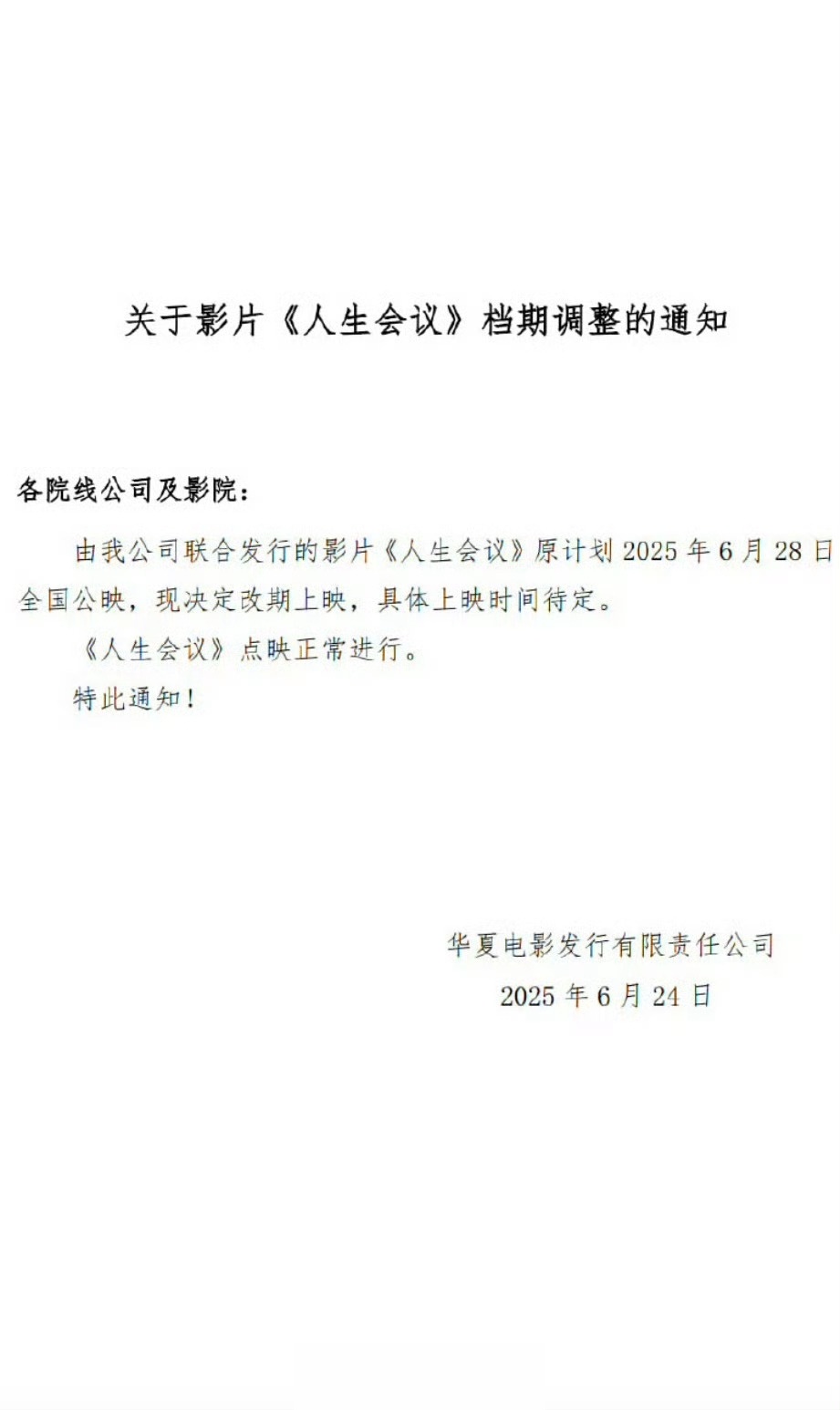 关于影片《人生会议》档期调整的通知

各院线公司及影院：

由我公司联合发行的影片《人生会议》原计划2025年6月28日全国公映，现决定改期上映，具体上映时间待定。

《人生会议》点映正常进行。

特此通知！

华夏电影发行有限责任公司
2025年6月24日